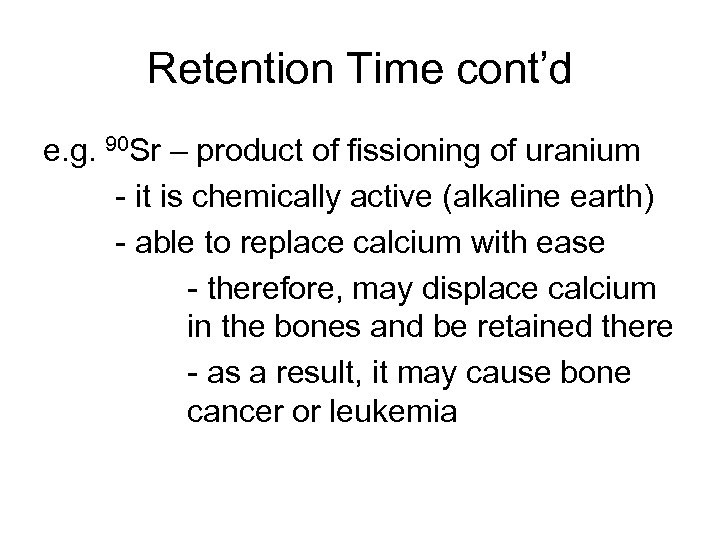 Retention Time cont’d

e.g. $^{90}Sr$ – product of fissioning of uranium

- it is chemically active (alkaline earth)

- able to replace calcium with ease

- therefore, may displace calcium in the bones and be retained there

- as a result, it may cause bone cancer or leukemia